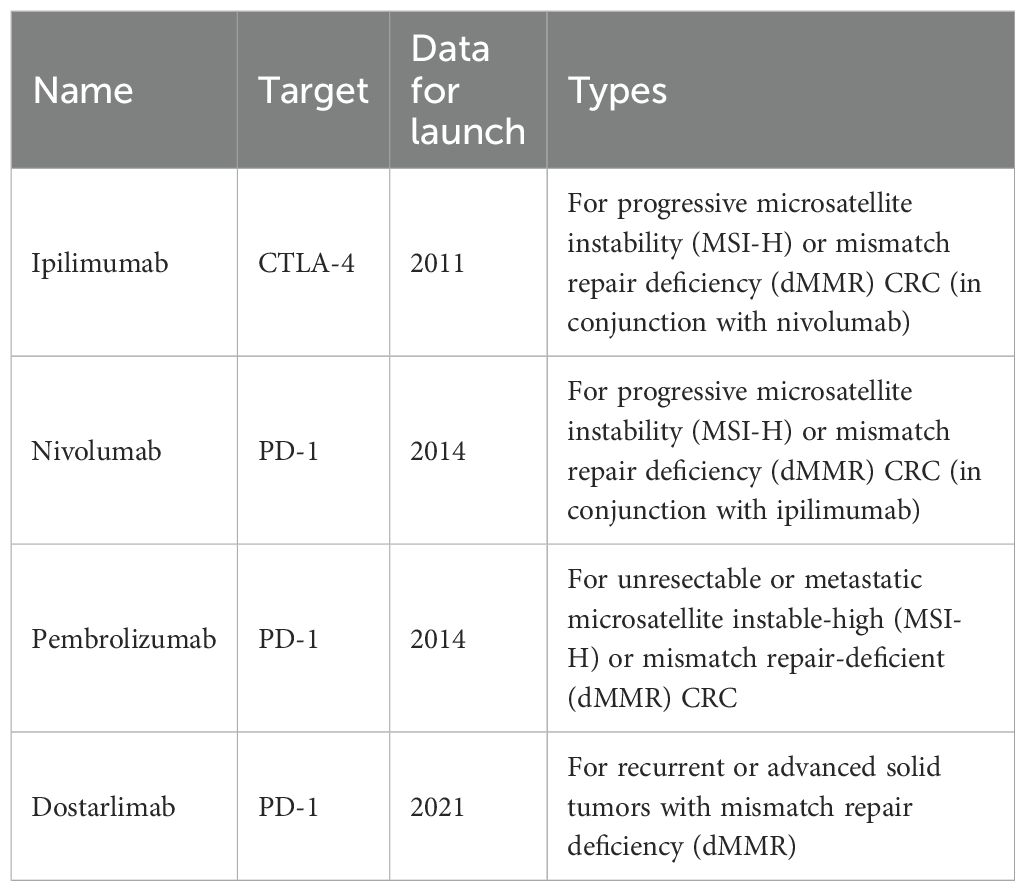 | Name | Target | Data for launch | Types |
|---|---|---|---|
| Ipilimumab | CTLA-4 | 2011 | For progressive microsatellite instability (MSI-H) or mismatch repair deficiency (dMMR) CRC (in conjunction with nivolumab) |
| Nivolumab | PD-1 | 2014 | For progressive microsatellite instability (MSI-H) or mismatch repair deficiency (dMMR) CRC (in conjunction with ipilimumab) |
| Pembrolizumab | PD-1 | 2014 | For unresectable or metastatic microsatellite instable-high (MSI-H) or mismatch repair-deficient (dMMR) CRC |
| Dostarlimab | PD-1 | 2021 | For recurrent or advanced solid tumors with mismatch repair deficiency (dMMR) |